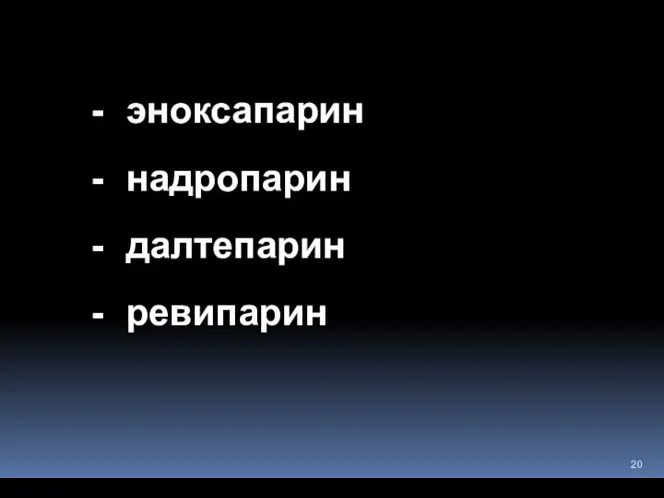 - эноксапарин

- надропарин

- далтепарин

- ревипарин

20